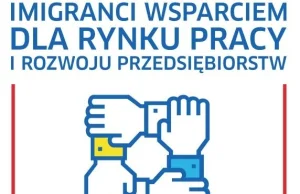 IMIGRANCI WSPARCIEM
DLA RYNKU PRACY
I ROZWOJU PRZEDSIĘBIORSTW